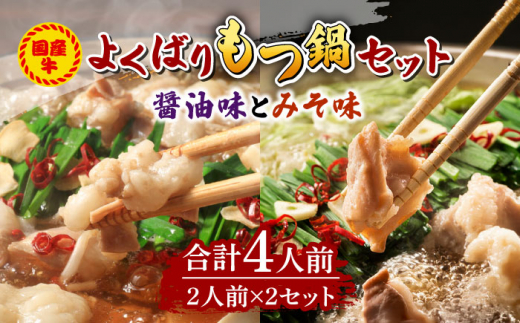 国産牛

よくばりもつ鍋セット

醤油味とみそ味

合計4人前

2人前×2セット